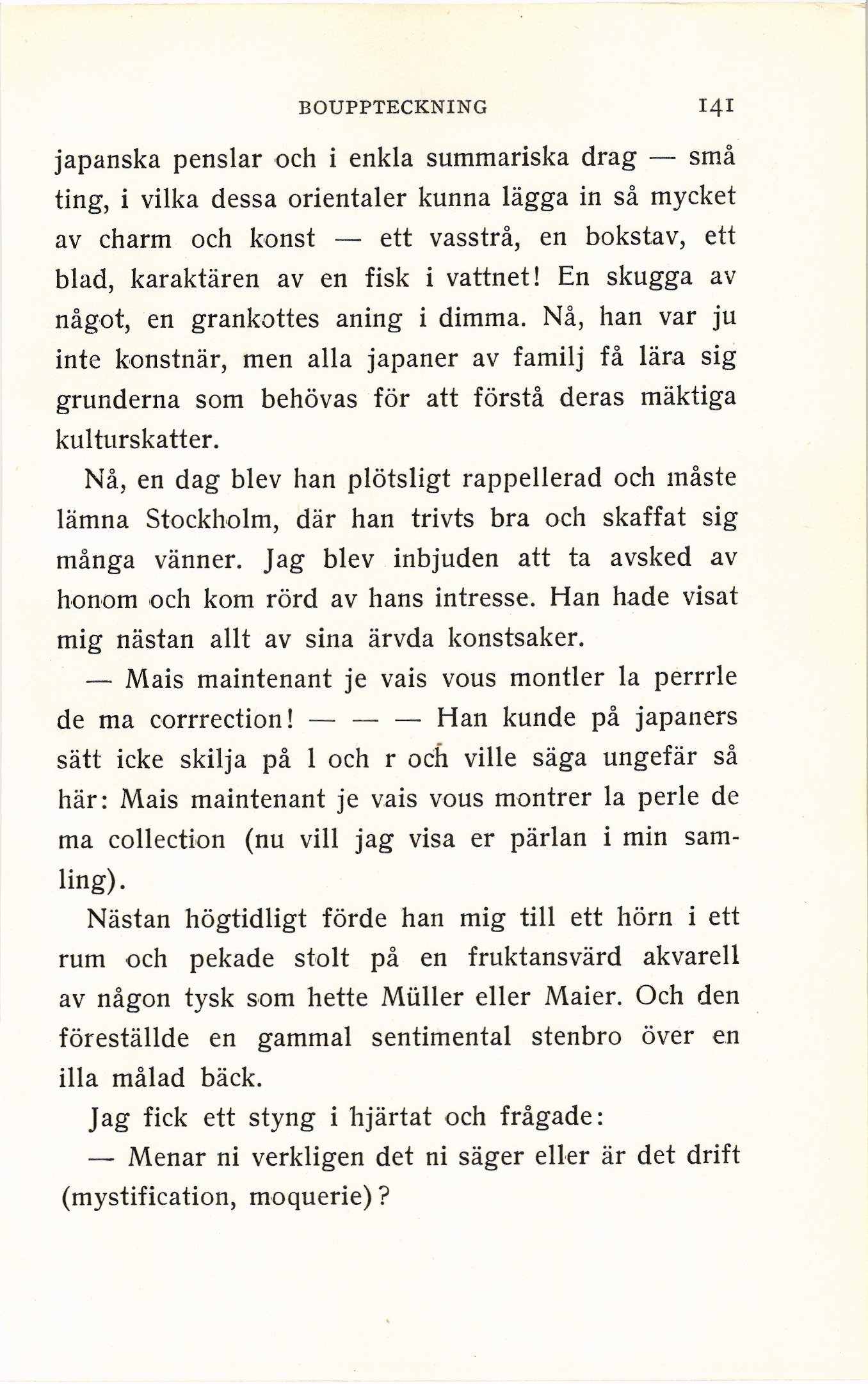 BOUPPTECKNING 141

japanska penslar och i enkla summariska drag — små ting, i vilka dessa orientaler kunna lägga in så mycket av charm och konst — ett vasstrå, en bokstav, ett blad, karaktären av en fisk i vattnet! En skugga av något, en grankottes aning i dimma. Nå, han var ju inte konstnär, men alla japaner av familj få lära sig grunderna som behövas för att förstå deras mäktiga kulturskatter.

Nå, en dag blev han plötsligt rappellerad och måste lämna Stockholm, där han trivts bra och skaffat sig många vänner. Jag blev inbjuden att ta avsked av honom och kom rörd av hans intresse. Han hade visat mig nästan allt av sina ärvda konstsaker.

— Mais maintenant je vais vous montler la perrrle de ma corrrection! — — — Han kunde på japaners sätt icke skilja på l och r och ville säga ungefär så här: Mais maintenant je vais vous montrer la perle de ma collection (nu vill jag visa er pärlan i min samling).

Nästan högtidligt förde han mig till ett hörn i ett rum och pekade stolt på en fruktansvärd akvarell av någon tysk som hette Müller eller Maier. Och den föreställde en gammal sentimental stenbro över en illa målad bäck.

Jag fick ett styng i hjärtat och frågade:

— Menar ni verkligen det ni säger eller är det drift (mystification, moquerie)?